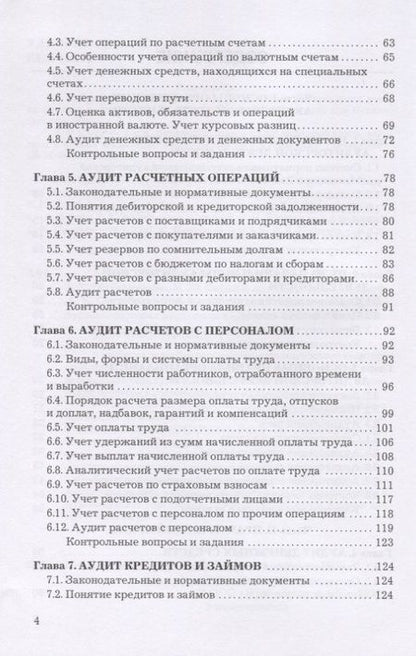 4.3. Учет операций по расчетным счетам ........ 63
4.4. Особенности учета операций по валютным счетам ........ 65
4.5. Учет денежных средств, находящихся на специальных счетах ........ 66
4.6. Учет переводов в пути ........ 68
4.7. Оценка активов, обязательств и операций в иностранной валюте. Учет курсовых разниц ........ 69
4.8. Аудит денежных средств и денежных документов ........ 72
Контрольные вопросы и задания ........ 76

Глава 5. АУДИТ РАСЧЕТНЫХ ОПЕРАЦИЙ ........ 78
5.1. Законодательные и нормативные документы ........ 78
5.2. Понятия дебиторской и кредиторской задолженности ........ 78
5.3. Учет расчетов с поставщиками и подрядчиками ........ 80
5.4. Учет расчетов с покупателями и заказчиками ........ 81
5.5. Учет резервов по сомнительным долгам ........ 82
5.6. Учет расчетов с бюджетом по налогам и сборам ........ 83
5.7. Учет расчетов с разными дебиторами и кредиторами ........ 86
5.8. Аудит расчетов ........ 88
Контрольные вопросы и задания ........ 91

Глава 6. АУДИТ РАСЧЕТОВ С ПЕРСОНАЛОМ ........ 92
6.1. Законодательные и нормативные документы ........ 92
6.2. Виды, формы и системы оплаты труда ........ 93
6.3. Учет численности работников, отработанного времени и выработки ........ 96
6.4. Порядок расчета размера оплаты труда, отпусков и доплат, надбавок, гарантий и компенсаций ........ 99
6.5. Учет оплаты труда ........ 101
6.6. Учет удержаний из сумм начисленной оплаты труда ........ 106
6.7. Учет выплат начисленной оплаты труда ........ 108
6.8. Аналитический учет расчетов по оплате труда ........ 110
6.9. Учет расчетов по страховым взносам ........ 111
6.10. Учет расчетов с подотчетными лицами ........ 117
6.11. Учет расчетов с персоналом по прочим операциям ........ 118
6.12. Аудит расчетов с персоналом ........ 119
Контрольные вопросы и задания ........ 123

Глава 7. АУДИТ КРЕДИТОВ И ЗАЙМОВ ........ 124
7.1. Законодательные и нормативные документы ........ 124
7.2. Понятие кредитов и займов ........ 124

4